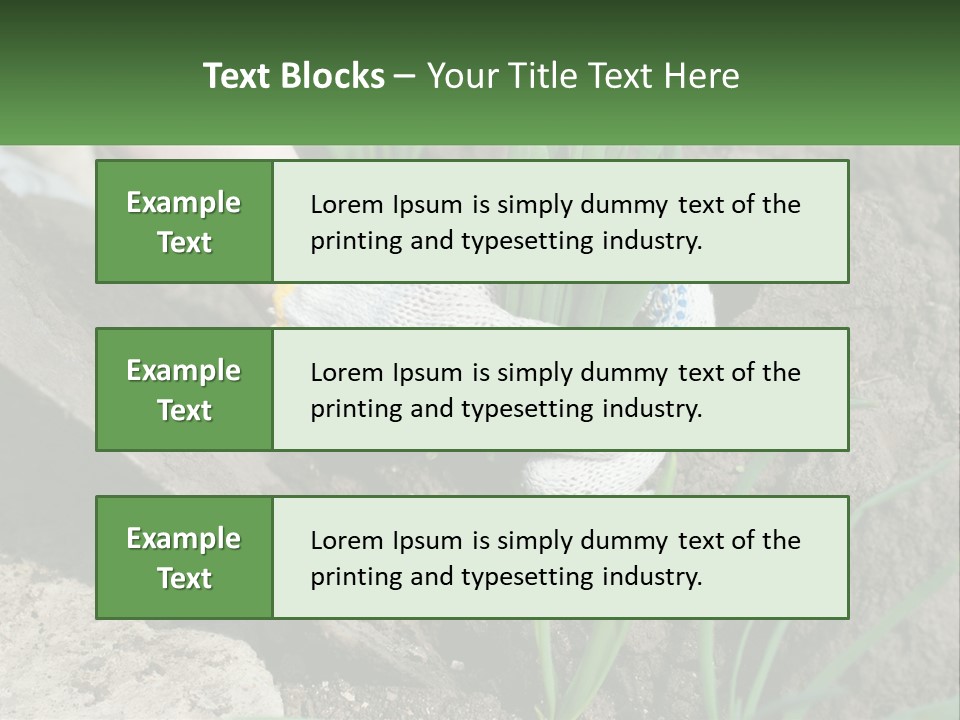 Text Blocks – Your Title Text Here

Example Text

Lorem Ipsum is simply dummy text of the printing and typesetting industry.

Example Text

Lorem Ipsum is simply dummy text of the printing and typesetting industry.

Example Text

Lorem Ipsum is simply dummy text of the printing and typesetting industry.